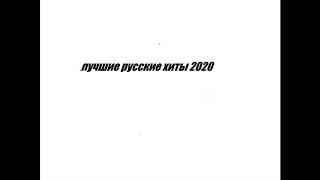 лучшие русские хиты 2020